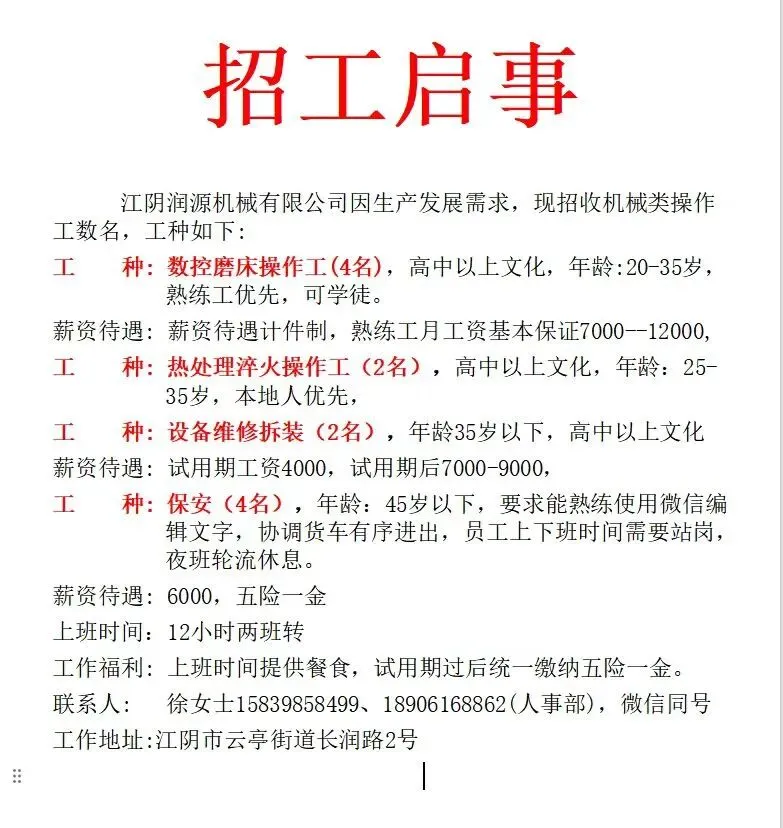 招工启事

江阴润源机械有限公司因生产发展需求，现招收机械类操作工数名，工种如下：

工　　种：数控磨床操作工(4名)，高中以上文化，年龄:20-35岁，熟练工优先，可学徒。

薪资待遇：薪资待遇计件制，熟练工月工资基本保证7000--12000,

工　　种：热处理淬火操作工（2名），高中以上文化，年龄：25-35岁，本地人优先，

工　　种：设备维修拆装（2名），年龄35岁以下，高中以上文化

薪资待遇：试用期工资4000，试用期后7000-9000，

工　　种：保安（4名），年龄：45岁以下，要求能熟练使用微信编辑文字，协调货车有序进出，员工上下班时间需要站岗，夜班轮流休息。

薪资待遇：6000，五险一金

上班时间：12小时两班转

工作福利：上班时间提供餐食，试用期过后统一缴纳五险一金。

联系人：　徐女士15839858499、18906168862(人事部)，微信同号

工作地址:江阴市云亭街道长润路2号